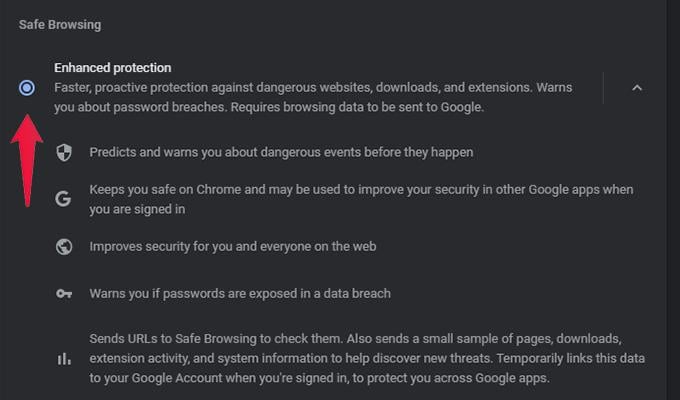 Safe Browsing

Enhanced protection
Faster, proactive protection against dangerous websites, downloads, and extensions. Warns you about password breaches. Requires browsing data to be sent to Google.

Predicts and warns you about dangerous events before they happen

G Keeps you safe on Chrome and may be used to improve your security in other Google apps when you are signed in

Improves security for you and everyone on the web

Warns you if passwords are exposed in a data breach

Sends URLs to Safe Browsing to check them. Also sends a small sample of pages, downloads, extension activity, and system information to help discover new threats. Temporarily links this data to your Google Account when you're signed in, to protect you across Google apps.